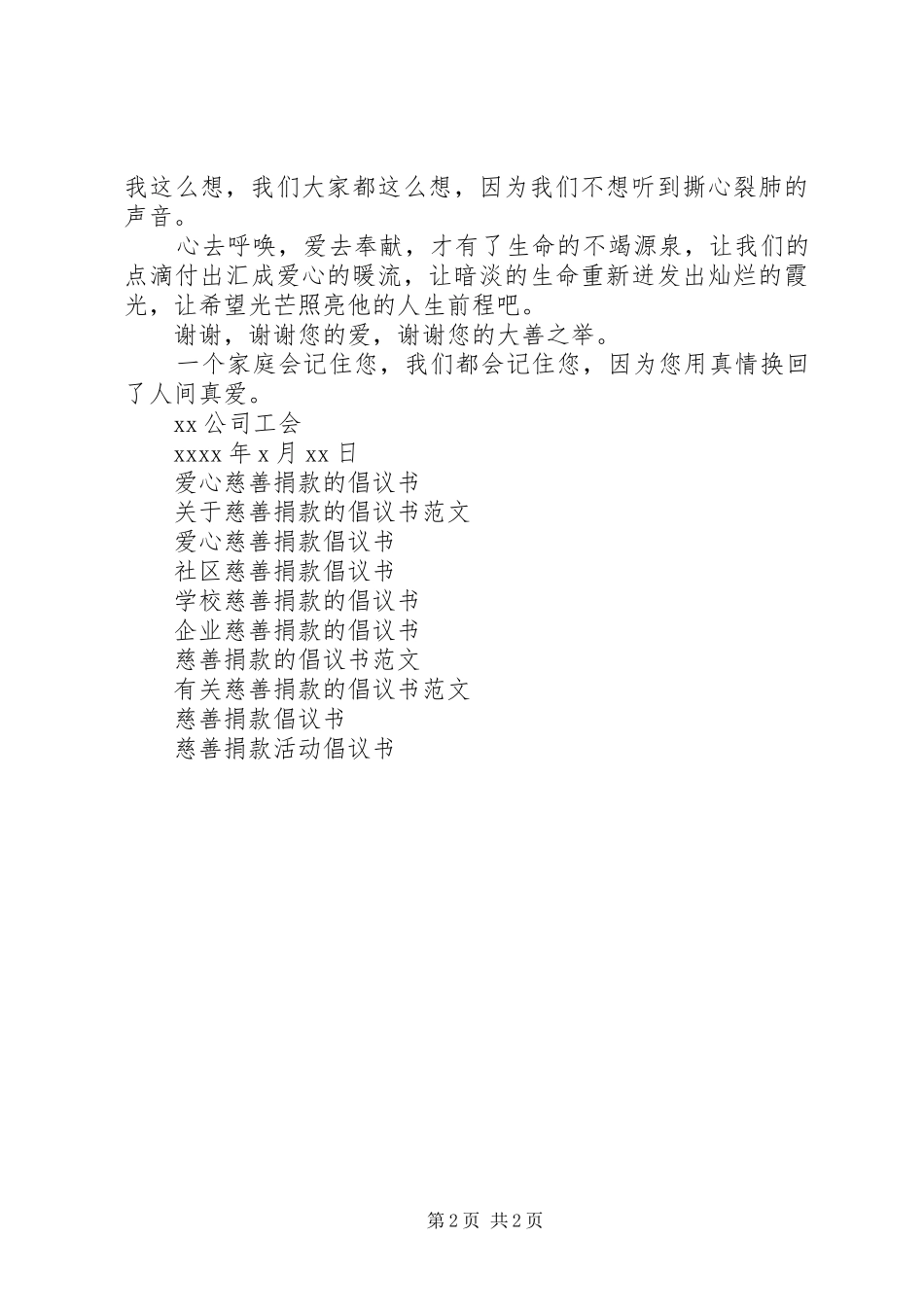 我这么想，我们大家都这么想，因为我们不想听到撕心裂肺的声音。

心去呼唤，爱去奉献，才有了生命的不竭源泉，让我们的点滴付出汇成爱心的暖流，让暗淡的生命重新迸发出灿烂的霞光，让希望光芒照亮他的人生前程吧。

谢谢，谢谢您的爱，谢谢您的大善之举。

一个家庭会记住您，我们都会记住您，因为您用真情换回了人间真爱。

xx 公司工会

xxxx 年 x 月 xx 日

爱心慈善捐款的倡议书

关于慈善捐款的倡议书范文

爱心慈善捐款倡议书

社区慈善捐款倡议书

学校慈善捐款的倡议书

企业慈善捐款的倡议书

慈善捐款的倡议书范文

有关慈善捐款的倡议书范文

慈善捐款倡议书

慈善捐款活动倡议书

第 2 页 共 2 页